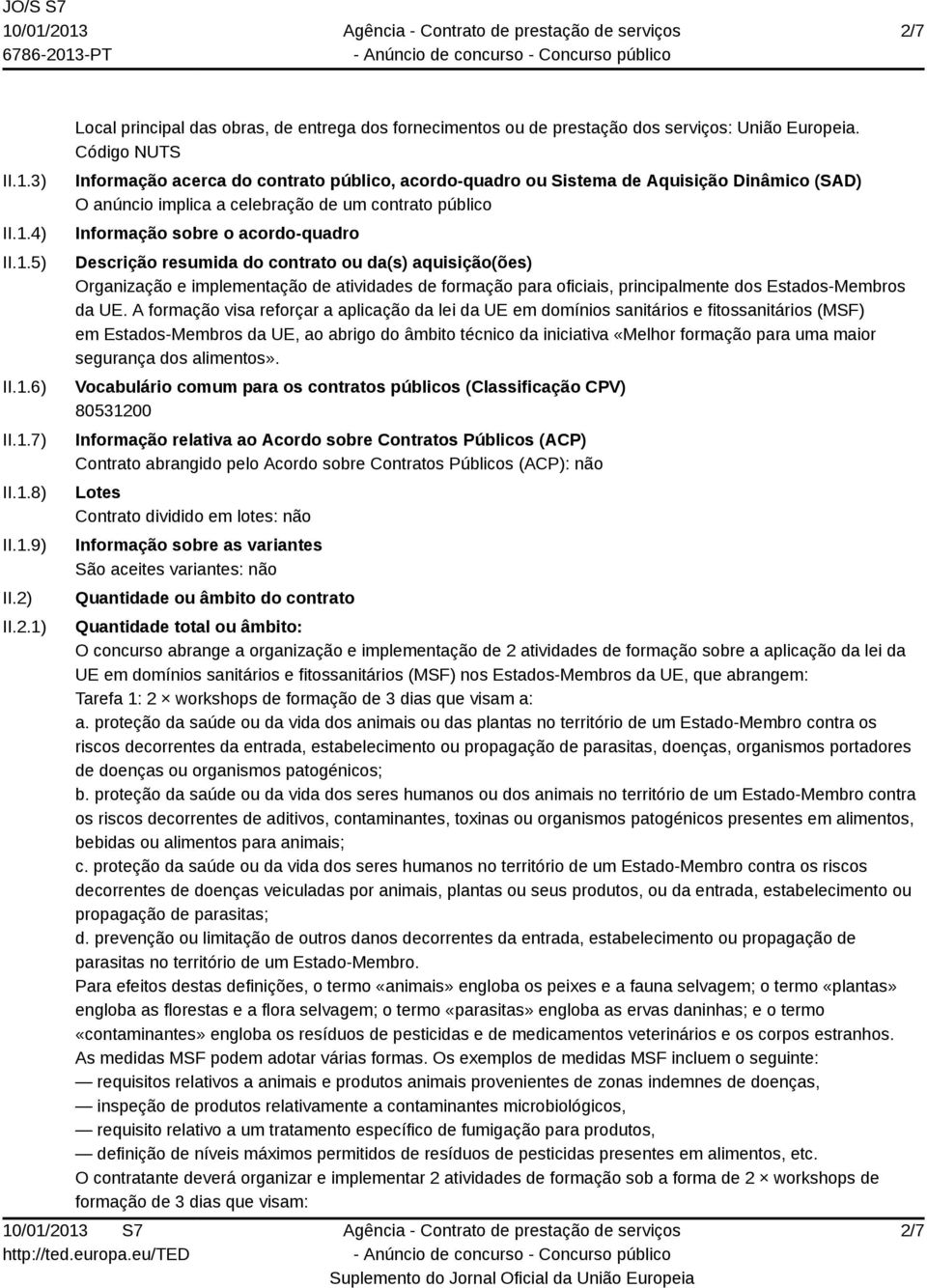 JO/S S7
10/01/2013
6786-2013-PT

Agência - Contrato de prestação de serviços
- Anúncio de concurso - Concurso público

2/7

Local principal das obras, de entrega dos fornecimentos ou de prestação dos serviços: União Europeia.
Código NUTS

II.1.3) Informação acerca do contrato público, acordo-quadro ou Sistema de Aquisição Dinâmico (SAD)
O anúncio implica a celebração de um contrato público

II.1.4) Informação sobre o acordo-quadro

II.1.5) Descrição resumida do contrato ou da(s) aquisição(ões)
Organização e implementação de atividades de formação para oficiais, principalmente dos Estados-Membros da UE. A formação visa reforçar a aplicação da lei da UE em domínios sanitários e fitossanitários (MSF) em Estados-Membros da UE, ao abrigo do âmbito técnico da iniciativa «Melhor formação para uma maior segurança dos alimentos».

II.1.6) Vocabulário comum para os contratos públicos (Classificação CPV)
80531200

II.1.7) Informação relativa ao Acordo sobre Contratos Públicos (ACP)
Contrato abrangido pelo Acordo sobre Contratos Públicos (ACP): não

II.1.8) Lotes
Contrato dividido em lotes: não

II.1.9) Informação sobre as variantes
São aceites variantes: não

II.2) Quantidade ou âmbito do contrato

II.2.1) Quantidade total ou âmbito:
O concurso abrange a organização e implementação de 2 atividades de formação sobre a aplicação da lei da UE em domínios sanitários e fitossanitários (MSF) nos Estados-Membros da UE, que abrangem:
Tarefa 1: 2 × workshops de formação de 3 dias que visam a:
a. proteção da saúde ou da vida dos animais ou das plantas no território de um Estado-Membro contra os riscos decorrentes da entrada, estabelecimento ou propagação de parasitas, doenças, organismos portadores de doenças ou organismos patogénicos;
b. proteção da saúde ou da vida dos seres humanos ou dos animais no território de um Estado-Membro contra os riscos decorrentes de aditivos, contaminantes, toxinas ou organismos patogénicos presentes em alimentos, bebidas ou alimentos para animais;
c. proteção da saúde ou da vida dos seres humanos no território de um Estado-Membro contra os riscos decorrentes de doenças veiculadas por animais, plantas ou seus produtos, ou da entrada, estabelecimento ou propagação de parasitas;
d. prevenção ou limitação de outros danos decorrentes da entrada, estabelecimento ou propagação de parasitas no território de um Estado-Membro.
Para efeitos destas definições, o termo «animais» engloba os peixes e a fauna selvagem; o termo «plantas» engloba as florestas e a flora selvagem; o termo «parasitas» engloba as ervas daninhas; e o termo «contaminantes» engloba os resíduos de pesticidas e de medicamentos veterinários e os corpos estranhos.
As medidas MSF podem adotar várias formas. Os exemplos de medidas MSF incluem o seguinte:
— requisitos relativos a animais e produtos animais provenientes de zonas indemnes de doenças,
— inspeção de produtos relativamente a contaminantes microbiológicos,
— requisito relativo a um tratamento específico de fumigação para produtos,
— definição de níveis máximos permitidos de resíduos de pesticidas presentes em alimentos, etc.
O contratante deverá organizar e implementar 2 atividades de formação sob a forma de 2 × workshops de formação de 3 dias que visam:

10/01/2013 S7
http://ted.europa.eu/TED

Agência - Contrato de prestação de serviços
- Anúncio de concurso - Concurso público
Suplemento do Jornal Oficial da União Europeia

2/7